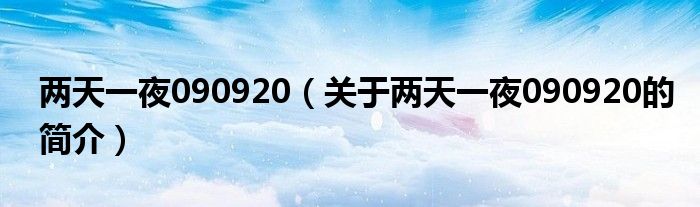 两天一夜090920（关于两天一夜090920的简介）